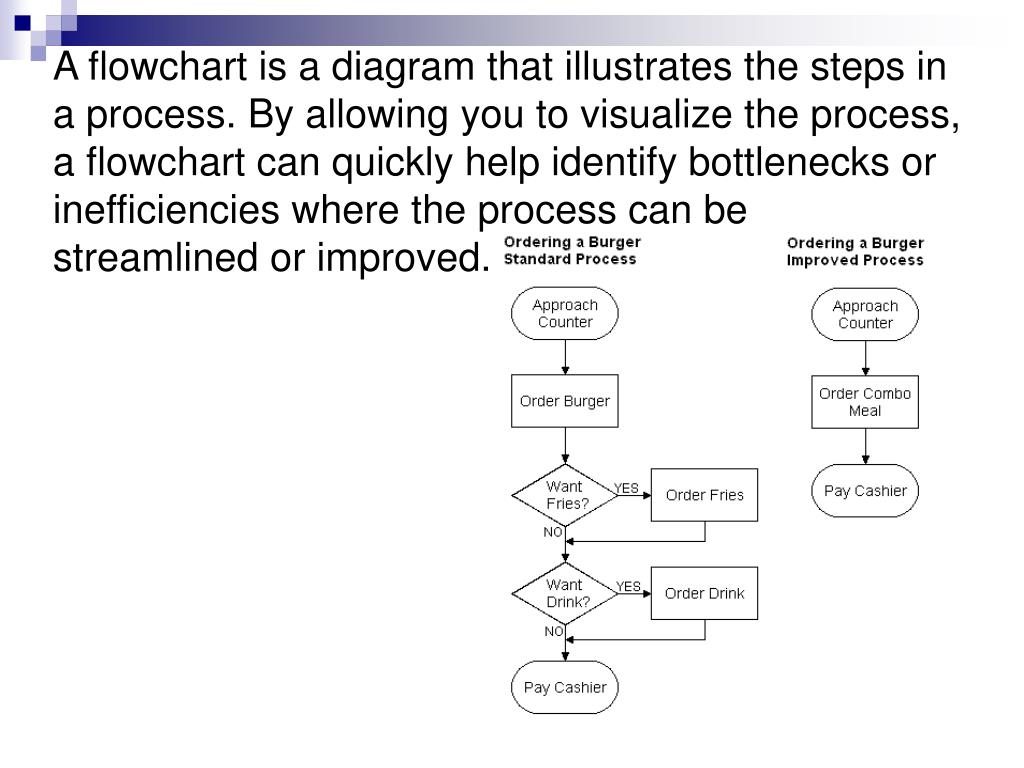 A flowchart is a diagram that illustrates the steps in a process. By allowing you to visualize the process, a flowchart can quickly help identify bottlenecks or inefficiencies where the process can be streamlined or improved.

Ordering a Burger
Standard Process

Approach Counter

Order Burger

Want Fries?

YES

Order Fries

NO

Want Drink?

YES

Order Drink

NO

Pay Cashier

Ordering a Burger
Improved Process

Approach Counter

Order Combo Meal

Pay Cashier